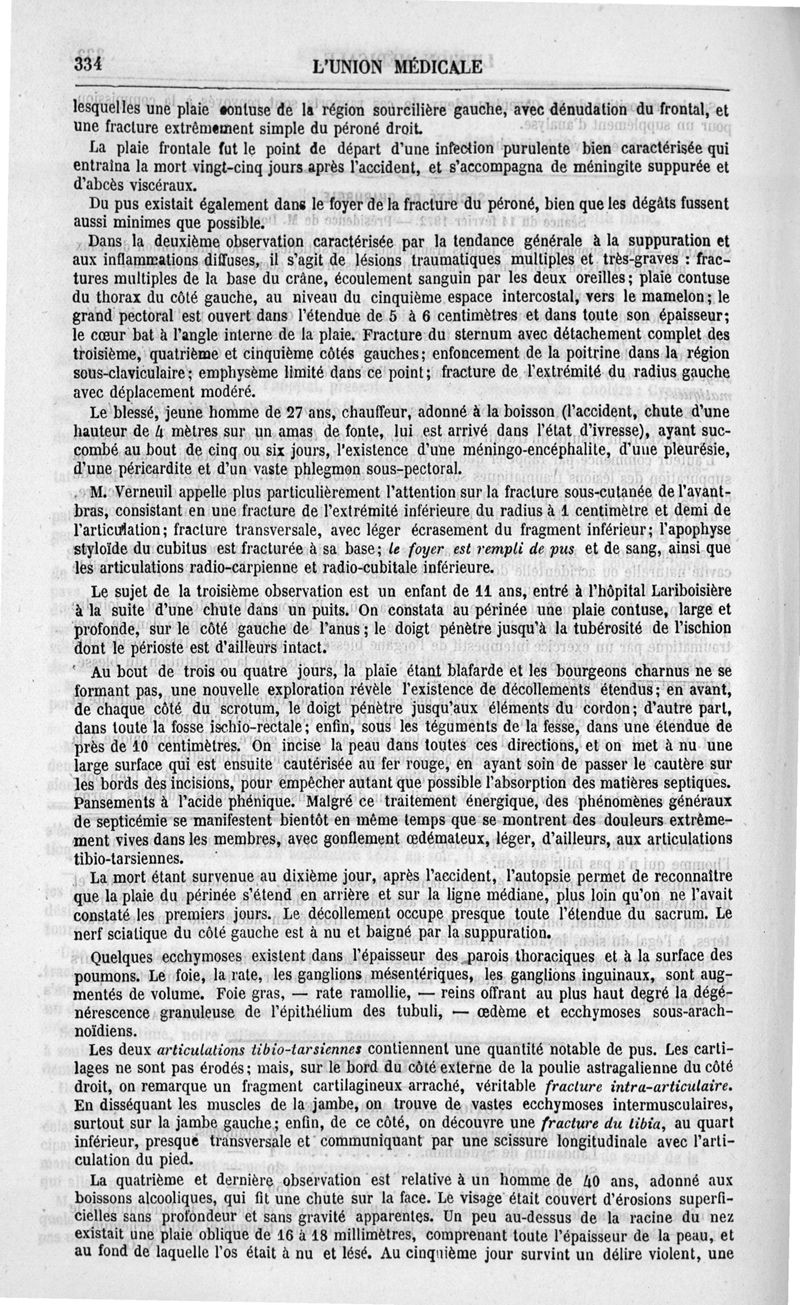 334 L'UNION MÉDICALE

lesquelles une plaie contuse de la région sourcilière gauche, avec dénudation du frontal, et une fracture extrêmement simple du péroné droit.

La plaie frontale fut le point de départ d'une infection purulente bien caractérisée qui entraîna la mort vingt-cinq jours après l'accident, et s'accompagna de méningite suppurée et d'abcès viscéraux.

Du pus existait également dans le foyer de la fracture du péroné, bien que les dégâts fussent aussi minimes que possible.

Dans la deuxième observation caractérisée par la tendance générale à la suppuration et aux inflammations diffuses, il s'agit de lésions traumatiques multiples et très-graves : fractures multiples de la base du crâne, écoulement sanguin par les deux oreilles; plaie contuse du thorax du côté gauche, au niveau du cinquième espace intercostal, vers le mamelon; le grand pectoral est ouvert dans l'étendue de 5 à 6 centimètres et dans toute son épaisseur; le cœur bat à l'angle interne de la plaie. Fracture du sternum avec détachement complet des troisième, quatrième et cinquième côtés gauches; enfoncement de la poitrine dans la région sous-claviculaire; emphysème limité dans ce point; fracture de l'extrémité du radius gauche avec déplacement modéré.

Le blessé, jeune homme de 27 ans, chauffeur, adonné à la boisson (l'accident, chute d'une hauteur de 4 mètres sur un amas de fonte, lui est arrivé dans l'état d'ivresse), ayant succombé au bout de cinq ou six jours, l'existence d'une méningo-encéphalite, d'une pleurésie, d'une péricardite et d'un vaste phlegmon sous-pectoral.

M. Verneuil appelle plus particulièrement l'attention sur la fracture sous-cutanée de l'avant-bras, consistant en une fracture de l'extrémité inférieure du radius à 1 centimètre et demi de l'articulation; fracture transversale, avec léger écrasement du fragment inférieur; l'apophyse styloïde du cubitus est fracturée à sa base; le foyer est rempli de pus et de sang, ainsi que les articulations radio-carpienne et radio-cubitale inférieure.

Le sujet de la troisième observation est un enfant de 11 ans, entré à l'hôpital Lariboisière à la suite d'une chute dans un puits. On constata au périnée une plaie contuse, large et profonde, sur le côté gauche de l'anus; le doigt pénètre jusqu'à la tubérosité de l'ischion dont le périoste est d'ailleurs intact.

Au bout de trois ou quatre jours, la plaie étant blafarde et les bourgeons charnus ne se formant pas, une nouvelle exploration révèle l'existence de décollements étendus; en avant, de chaque côté du scrotum, le doigt pénètre jusqu'aux éléments du cordon; d'autre part, dans toute la fosse ischio-rectale; enfin, sous les téguments de la fesse, dans une étendue de près de 10 centimètres. On incise la peau dans toutes ces directions, et on met à nu une large surface qui est ensuite cautérisée au fer rouge, en ayant soin de passer le cautère sur les bords des incisions, pour empêcher autant que possible l'absorption des matières septiques. Pansements à l'acide phénique. Malgré ce traitement énergique, des phénomènes généraux de septicémie se manifestent bientôt en même temps que se montrent des douleurs extrêmement vives dans les membres, avec gonflement œdémateux, léger, d'ailleurs, aux articulations tibio-tarsiennes.

La mort étant survenue au dixième jour, après l'accident, l'autopsie permet de reconnaître que la plaie du périnée s'étend en arrière et sur la ligne médiane, plus loin qu'on ne l'avait constaté les premiers jours. Le décollement occupe presque toute l'étendue du sacrum. Le nerf sciatique du côté gauche est à nu et baigné par la suppuration.

Quelques ecchymoses existent dans l'épaisseur des parois thoraciques et à la surface des poumons. Le foie, la rate, les ganglions mésentériques, les ganglions inguinaux, sont augmentés de volume. Foie gras, — rate ramollie, — reins offrant au plus haut degré la dégénérescence granuleuse de l'épithélium des tubuli, — œdème et ecchymoses sous-arachnoïdiens.

Les deux articulations tibio-tarsiennes contiennent une quantité notable de pus. Les cartilages ne sont pas érodés; mais, sur le bord du côté externe de la poulie astragalienne du côté droit, on remarque un fragment cartilagineux arraché, véritable fracture intra-articulaire. En disséquant les muscles de la jambe, on trouve de vastes ecchymoses intermusculaires, surtout sur la jambe gauche; enfin, de ce côté, on découvre une fracture du tibia, au quart inférieur, presque transversale et communiquant par une scissure longitudinale avec l'articulation du pied.

La quatrième et dernière observation est relative à un homme de 40 ans, adonné aux boissons alcooliques, qui fit une chute sur la face. Le visage était couvert d'érosions superficielles sans profondeur et sans gravité apparentes. Un peu au-dessus de la racine du nez existait une plaie oblique de 16 à 18 millimètres, comprenant toute l'épaisseur de la peau, et au fond de laquelle l'os était à nu et lésé. Au cinquième jour survint un délire violent, une